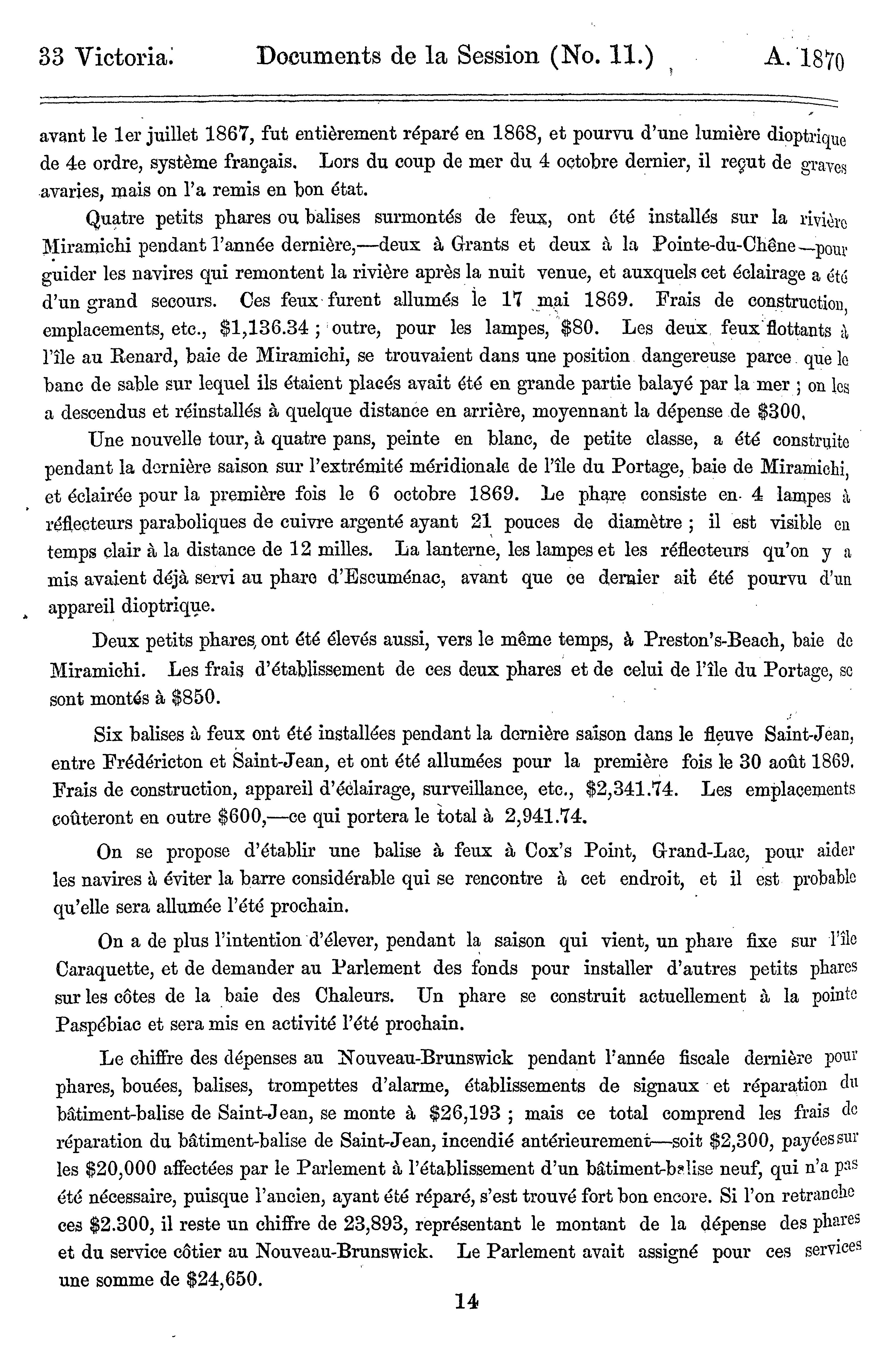 33 Victoria. Documents de la Session (No. 11.) A. 1870

avant le 1er juillet 1867, fut entièrement réparé en 1868, et pourvu d'une lumière dioptrique de 4e ordre, système français. Lors du coup de mer du 4 octobre dernier, il reçut de graves avaries, mais on l'a remis en bon état.

Quatre petits phares ou balises surmontés de feux, ont été installés sur la rivière Miramichi pendant l'année dernière,—deux à Grants et deux à la Pointe-du-Chêne—pour guider les navires qui remontent la rivière après la nuit venue, et auxquels cet éclairage a été d'un grand secours. Ces feux furent allumés le 17 mai 1869. Frais de construction, emplacements, etc., $1,136.34 ; outre, pour les lampes, $80. Les deux feux flottants à l'île au Renard, baie de Miramichi, se trouvaient dans une position dangereuse parce que le banc de sable sur lequel ils étaient placés avait été en grande partie balayé par la mer ; on les a descendus et réinstallés à quelque distance en arrière, moyennant la dépense de $300.

Une nouvelle tour, à quatre pans, peinte en blanc, de petite classe, a été construite pendant la dernière saison sur l'extrémité méridionale de l'île du Portage, baie de Miramichi, et éclairée pour la première fois le 6 octobre 1869. Le phare consiste en 4 lampes à réflecteurs paraboliques de cuivre argenté ayant 21 pouces de diamètre ; il est visible en temps clair à la distance de 12 milles. La lanterne, les lampes et les réflecteurs qu'on y a mis avaient déjà servi au phare d'Escuménac, avant que ce dernier ait été pourvu d'un appareil dioptrique.

Deux petits phares ont été élevés aussi, vers le même temps, à Preston's-Beach, baie de Miramichi. Les frais d'établissement de ces deux phares et de celui de l'île du Portage, se sont montés à $850.

Six balises à feux ont été installées pendant la dernière saison dans le fleuve Saint-Jean, entre Frédéricton et Saint-Jean, et ont été allumées pour la première fois le 30 août 1869. Frais de construction, appareil d'éclairage, surveillance, etc., $2,341.74. Les emplacements coûteront en outre $600,—ce qui portera le total à 2,941.74.

On se propose d'établir une balise à feux à Cox's Point, Grand-Lac, pour aider les navires à éviter la barre considérable qui se rencontre à cet endroit, et il est probable qu'elle sera allumée l'été prochain.

On a de plus l'intention d'élever, pendant la saison qui vient, un phare fixe sur l'île Caraquette, et de demander au Parlement des fonds pour installer d'autres petits phares sur les côtes de la baie des Chaleurs. Un phare se construit actuellement à la pointe Paspébiac et sera mis en activité l'été prochain.

Le chiffre des dépenses au Nouveau-Brunswick pendant l'année fiscale dernière pour phares, bouées, balises, trompettes d'alarme, établissements de signaux et réparation du bâtiment-balise de Saint-Jean, se monte à $26,193 ; mais ce total comprend les frais de réparation du bâtiment-balise de Saint-Jean, incendié antérieurement—soit $2,300, payées sur les $20,000 affectées par le Parlement à l'établissement d'un bâtiment-balise neuf, qui n'a pas été nécessaire, puisque l'ancien, ayant été réparé, s'est trouvé fort bon encore. Si l'on retranche ces $2.300, il reste un chiffre de 23,893, représentant le montant de la dépense des phares et du service côtier au Nouveau-Brunswick. Le Parlement avait assigné pour ces services une somme de $24,650.

14